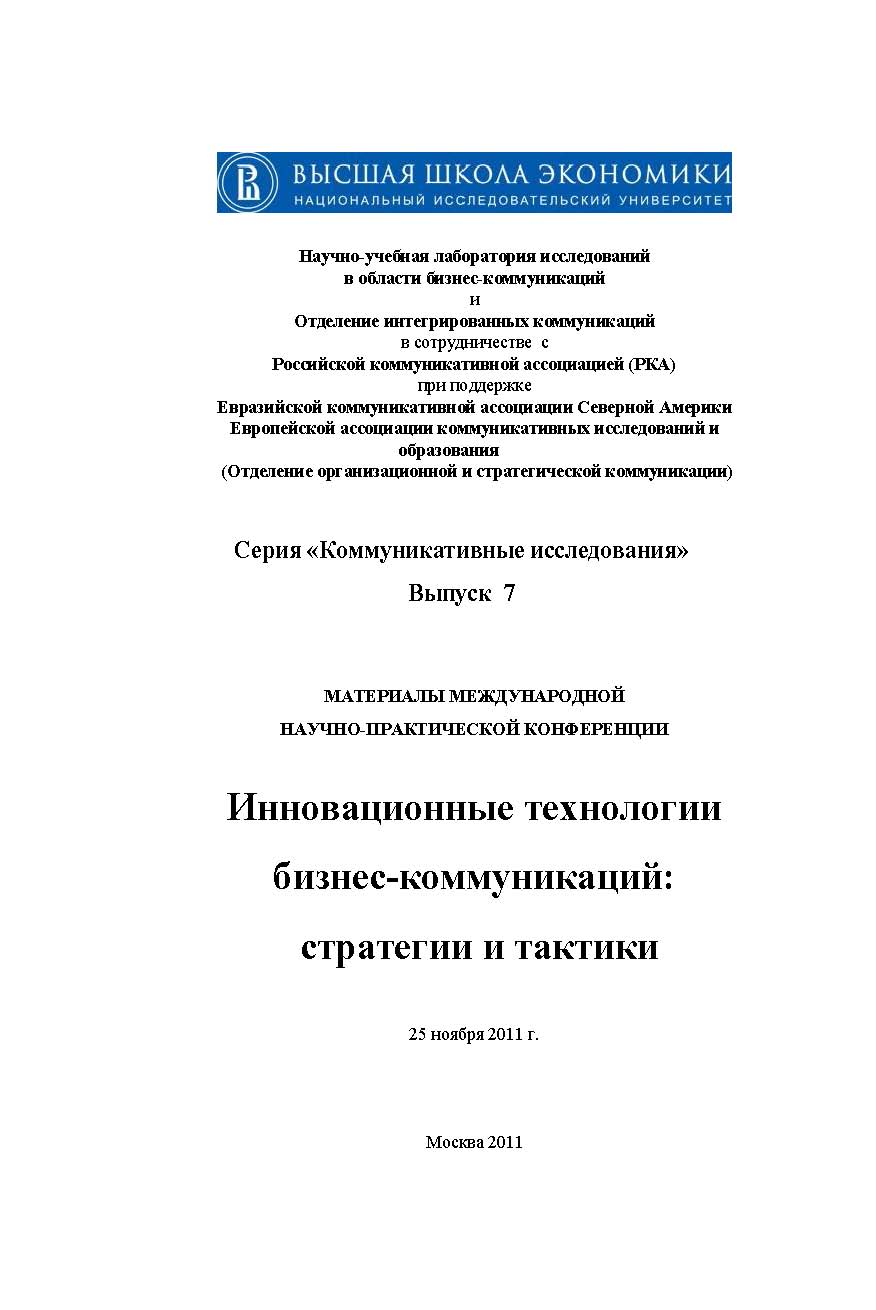 ВЫСШАЯ ШКОЛА ЭКОНОМИКИ
НАЦИОНАЛЬНЫЙ ИССЛЕДОВАТЕЛЬСКИЙ УНИВЕРСИТЕТ

Научно-учебная лаборатория исследований в области бизнес-коммуникаций
и
Отделение интегрированных коммуникаций
в сотрудничестве с
Российской коммуникативной ассоциацией (РКА)
при поддержке
Евразийской коммуникативной ассоциации Северной Америки
Европейской ассоциации коммуникативных исследований и образования
(Отделение организационной и стратегической коммуникации)

Серия «Коммуникативные исследования»
Выпуск 7

МАТЕРИАЛЫ МЕЖДУНАРОДНОЙ
НАУЧНО-ПРАКТИЧЕСКОЙ КОНФЕРЕНЦИИ

Инновационные технологии
бизнес-коммуникаций:
стратегии и тактики

25 ноября 2011 г.

Москва 2011